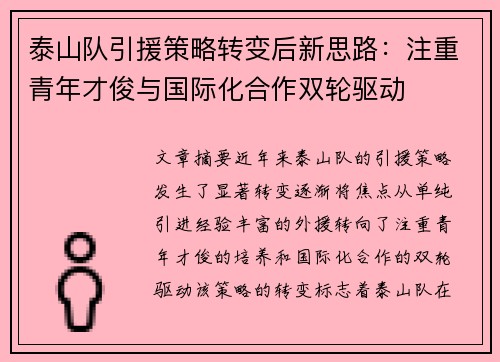 泰山队引援策略转变后新思路：注重青年才俊与国际化合作双轮驱动

文章摘要近年来泰山队的引援策略发生了显著转变逐渐将焦点从单纯引进经验丰富的外援转向了注重青年才俊的培养和国际化合作的双轮驱动该策略的转变标志着泰山队在